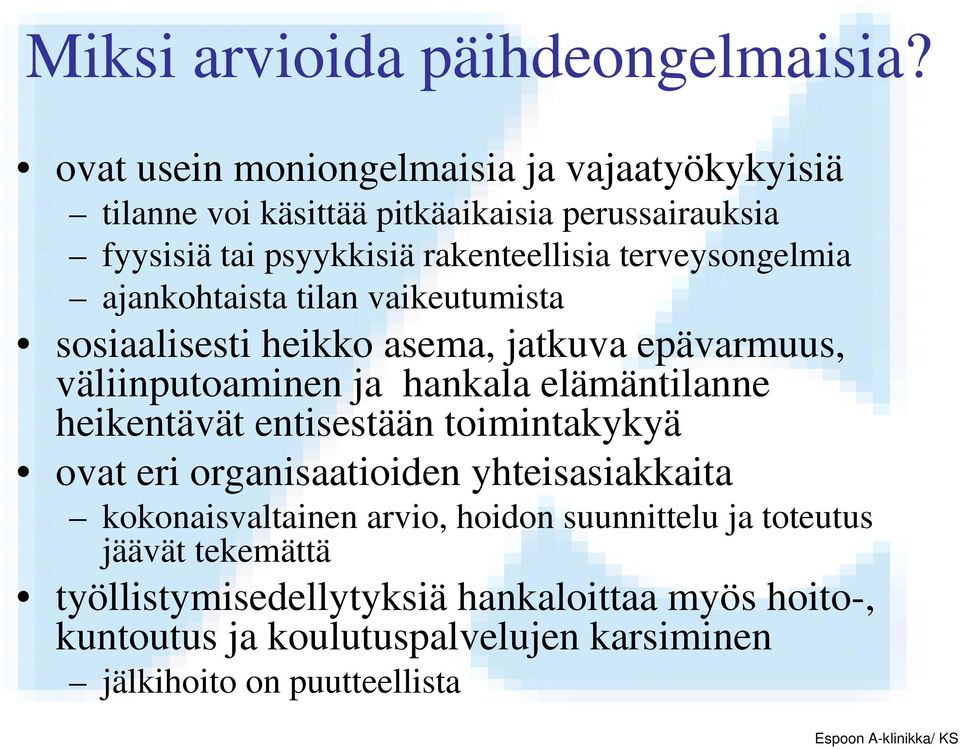 Miksi arvioida päihdeongelmaisia?

• ovat usein moniongelmaisia ja vajaatyökykyisiä
  – tilanne voi käsittää pitkäaikaisia perussairauksia
  – fyysisiä tai psyykkisiä rakenteellisia terveysongelmia
  – ajankohtaista tilan vaikeutumista
• sosiaalisesti heikko asema, jatkuva epävarmuus, väliinputoaminen ja hankala elämäntilanne heikentävät entisestään toimintakykyä
• ovat eri organisaatioiden yhteisasiakkaita
  – kokonaisvaltainen arvio, hoidon suunnittelu ja toteutus jäävät tekemättä
• työllistymisedellytyksiä hankaloittaa myös hoito-, kuntoutus ja koulutuspalvelujen karsiminen
  – jälkihoito on puutteellista

Espoon A-klinikka/ KS